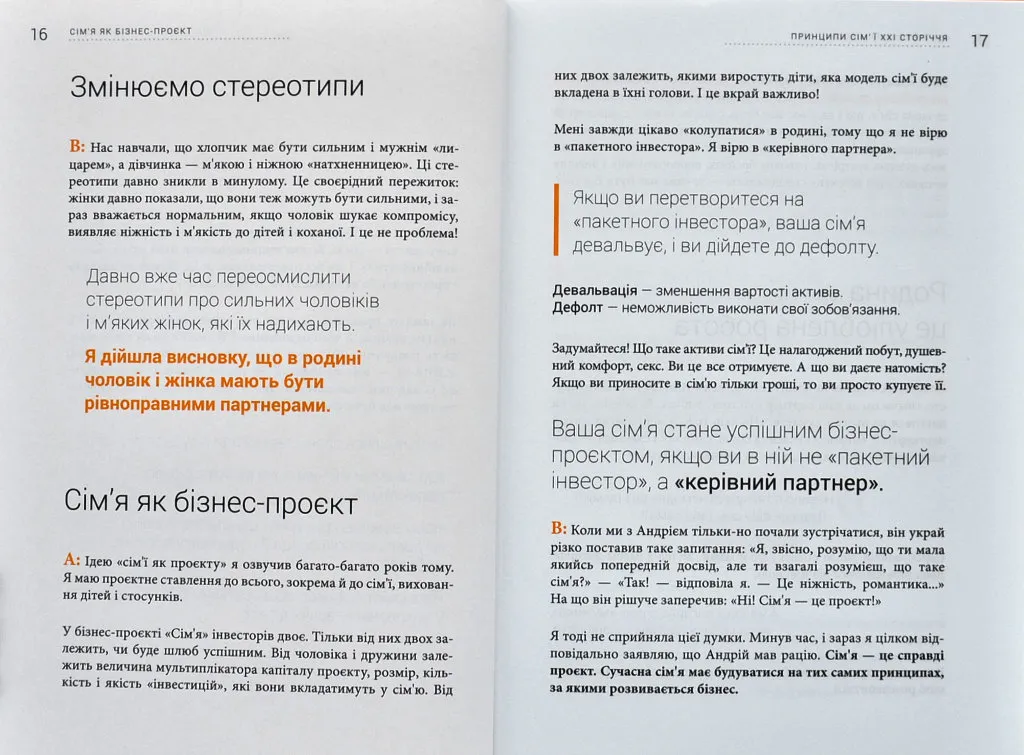 16 СІМ'Я ЯК БІЗНЕС-ПРОЄКТ

Змінюємо стереотипи

В: Нас навчали, що хлопчик має бути сильним і мужнім «лицарем», а дівчинка — м'якою і ніжною «натхненницею». Ці стереотипи давно зникли в минулому. Це своєрідний пережиток: жінки давно показали, що вони теж можуть бути сильними, і зараз вважається нормальним, якщо чоловік шукає компромісу, виявляє ніжність і м'якість до дітей і коханої. І це не проблема!

Давно вже час переосмислити стереотипи про сильних чоловіків і м'яких жінок, які їх надихають.

Я дійшла висновку, що в родині чоловік і жінка мають бути рівноправними партнерами.

Сім'я як бізнес-проєкт

А: Ідею «сім'ї як проєкту» я озвучив багато-багато років тому. Я маю проєктне ставлення до всього, зокрема й до сім'ї, виховання дітей і стосунків.

У бізнес-проєкті «Сім'я» інвесторів двоє. Тільки від них двох залежить, чи буде шлюб успішним. Від чоловіка і дружини залежить величина мультиплікатора капіталу проєкту, розмір, кількість і якість «інвестицій», які вони вкладатимуть у сім'ю. Від

ПРИНЦИПИ СІМ'Ї XXI СТОРІЧЧЯ 17

них двох залежить, якими виростуть діти, яка модель сім'ї буде вкладена в їхні голови. І це вкрай важливо!

Мені завжди цікаво «колупатися» в родині, тому що я не вірю в «пакетного інвестора». Я вірю в «керівного партнера».

Якщо ви перетворитеся на «пакетного інвестора», ваша сім'я девальвує, і ви дійдете до дефолту.

Девальвація — зменшення вартості активів.
Дефолт — неможливість виконати свої зобов'язання.

Задумайтеся! Що таке активи сім'ї? Це налагоджений побут, душевний комфорт, секс. Ви це все отримуєте. А що ви даєте натомість? Якщо ви приносите в сім'ю тільки гроші, то ви просто купуєте її.

Ваша сім'я стане успішним бізнес-проєктом, якщо ви в ній не «пакетний інвестор», а «керівний партнер».

В: Коли ми з Андрієм тільки-но почали зустрічатися, він украй різко поставив таке запитання: «Я, звісно, розумію, що ти мала якийсь попередній досвід, але ти взагалі розумієш, що таке сім'я?» — «Так! — відповіла я. — Це ніжність, романтика...» На що він рішуче заперечив: «Ні! Сім'я — це проєкт!»

Я тоді не сприйняла цієї думки. Минув час, і зараз я цілком відповідально заявляю, що Андрій мав рацію. Сім'я — це справді проєкт. Сучасна сім'я має будуватися на тих самих принципах, за якими розвивається бізнес.